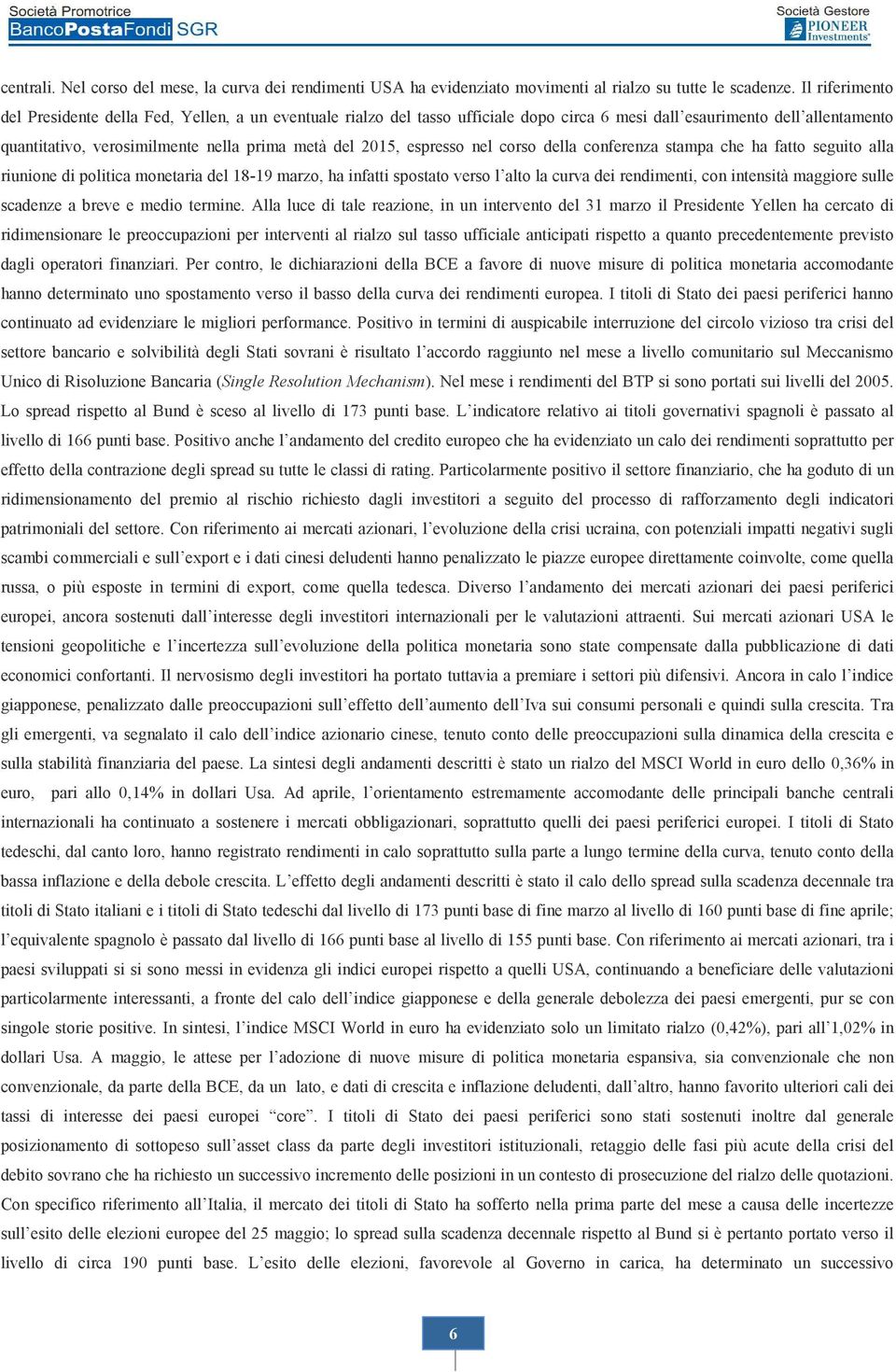 Società Promotrice
BancoPostaFondi SGR

Società Gestore
PIONEER Investments

centrali. Nel corso del mese, la curva dei rendimenti USA ha evidenziato movimenti al rialzo su tutte le scadenze. Il riferimento del Presidente della Fed, Yellen, a un eventuale rialzo del tasso ufficiale dopo circa 6 mesi dall'esaurimento dell'allentamento quantitativo, verosimilmente nella prima metà del 2015, espresso nel corso della conferenza stampa che ha fatto seguito alla riunione di politica monetaria del 18-19 marzo, ha infatti spostato verso l'alto la curva dei rendimenti, con intensità maggiore sulle scadenze a breve e medio termine. Alla luce di tale reazione, in un intervento del 31 marzo il Presidente Yellen ha cercato di ridimensionare le preoccupazioni per interventi al rialzo sul tasso ufficiale anticipati rispetto a quanto precedentemente previsto dagli operatori finanziari. Per contro, le dichiarazioni della BCE a favore di nuove misure di politica monetaria accomodante hanno determinato uno spostamento verso il basso della curva dei rendimenti europea. I titoli di Stato dei paesi periferici hanno continuato ad evidenziare le migliori performance. Positivo in termini di auspicabile interruzione del circolo vizioso tra crisi del settore bancario e solvibilità degli Stati sovrani è risultato l'accordo raggiunto nel mese a livello comunitario sul Meccanismo Unico di Risoluzione Bancaria (Single Resolution Mechanism). Nel mese i rendimenti del BTP si sono portati sui livelli del 2005. Lo spread rispetto al Bund è sceso al livello di 173 punti base. L'indicatore relativo ai titoli governativi spagnoli è passato al livello di 166 punti base. Positivo anche l'andamento del credito europeo che ha evidenziato un calo dei rendimenti soprattutto per effetto della contrazione degli spread su tutte le classi di rating. Particolarmente positivo il settore finanziario, che ha goduto di un ridimensionamento del premio al rischio richiesto dagli investitori a seguito del processo di rafforzamento degli indicatori patrimoniali del settore. Con riferimento ai mercati azionari, l'evoluzione della crisi ucraina, con potenziali impatti negativi sugli scambi commerciali e sull'export e i dati cinesi deludenti hanno penalizzato le piazze europee direttamente coinvolte, come quella russa, o più esposte in termini di export, come quella tedesca. Diverso l'andamento dei mercati azionari dei paesi periferici europei, ancora sostenuti dall'interesse degli investitori internazionali per le valutazioni attraenti. Sui mercati azionari USA le tensioni geopolitiche e l'incertezza sull'evoluzione della politica monetaria sono state compensate dalla pubblicazione di dati economici confortanti. Il nervosismo degli investitori ha portato tuttavia a premiare i settori più difensivi. Ancora in calo l'indice giapponese, penalizzato dalle preoccupazioni sull'effetto dell'aumento dell'Iva sui consumi personali e quindi sulla crescita. Tra gli emergenti, va segnalato il calo dell'indice azionario cinese, tenuto conto delle preoccupazioni sulla dinamica della crescita e sulla stabilità finanziaria del paese. La sintesi degli andamenti descritti è stato un rialzo del MSCI World in euro dello 0,36% in euro, pari allo 0,14% in dollari Usa. Ad aprile, l'orientamento estremamente accomodante delle principali banche centrali internazionali ha continuato a sostenere i mercati obbligazionari, soprattutto quelli dei paesi periferici europei. I titoli di Stato tedeschi, dal canto loro, hanno registrato rendimenti in calo soprattutto sulla parte a lungo termine della curva, tenuto conto della bassa inflazione e della debole crescita. L'effetto degli andamenti descritti è stato il calo dello spread sulla scadenza decennale tra titoli di Stato italiani e i titoli di Stato tedeschi dal livello di 173 punti base di fine marzo al livello di 160 punti base di fine aprile; l'equivalente spagnolo è passato dal livello di 166 punti base al livello di 155 punti base. Con riferimento ai mercati azionari, tra i paesi sviluppati si si sono messi in evidenza gli indici europei rispetto a quelli USA, continuando a beneficiare delle valutazioni particolarmente interessanti, a fronte del calo dell'indice giapponese e della generale debolezza dei paesi emergenti, pur se con singole storie positive. In sintesi, l'indice MSCI World in euro ha evidenziato solo un limitato rialzo (0,42%), pari all'1,02% in dollari Usa. A maggio, le attese per l'adozione di nuove misure di politica monetaria espansiva, sia convenzionale che non convenzionale, da parte della BCE, da un lato, e dati di crescita e inflazione deludenti, dall'altro, hanno favorito ulteriori cali dei tassi di interesse dei paesi europei "core". I titoli di Stato dei paesi periferici sono stati sostenuti inoltre dal generale posizionamento di sottopeso sull'asset class da parte degli investitori istituzionali, retaggio delle fasi più acute della crisi del debito sovrano che ha richiesto un successivo incremento delle posizioni in un contesto di prosecuzione del rialzo delle quotazioni. Con specifico riferimento all'Italia, il mercato dei titoli di Stato ha sofferto nella prima parte del mese a causa delle incertezze sull'esito delle elezioni europee del 25 maggio; lo spread sulla scadenza decennale rispetto al Bund si è pertanto portato verso il livello di circa 190 punti base. L'esito delle elezioni, favorevole al Governo in carica, ha determinato un successivo

6